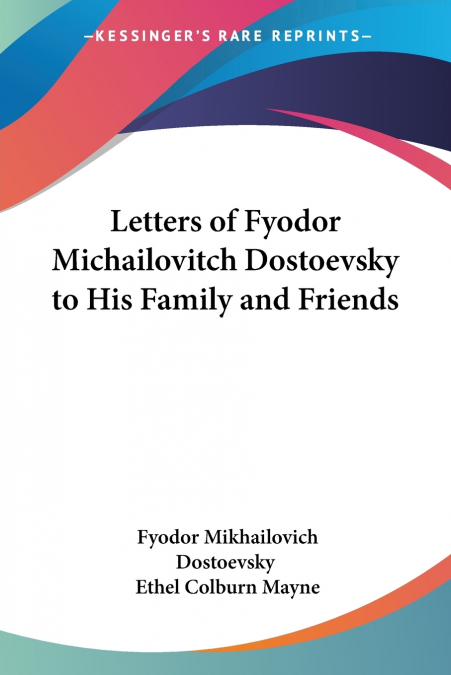 —KESSINGER'S RARE REPRINTS—

Letters of Fyodor Michailovitch Dostoevsky to His Family and Friends

Fyodor Mikhailovich Dostoevsky
Ethel Colburn Mayne